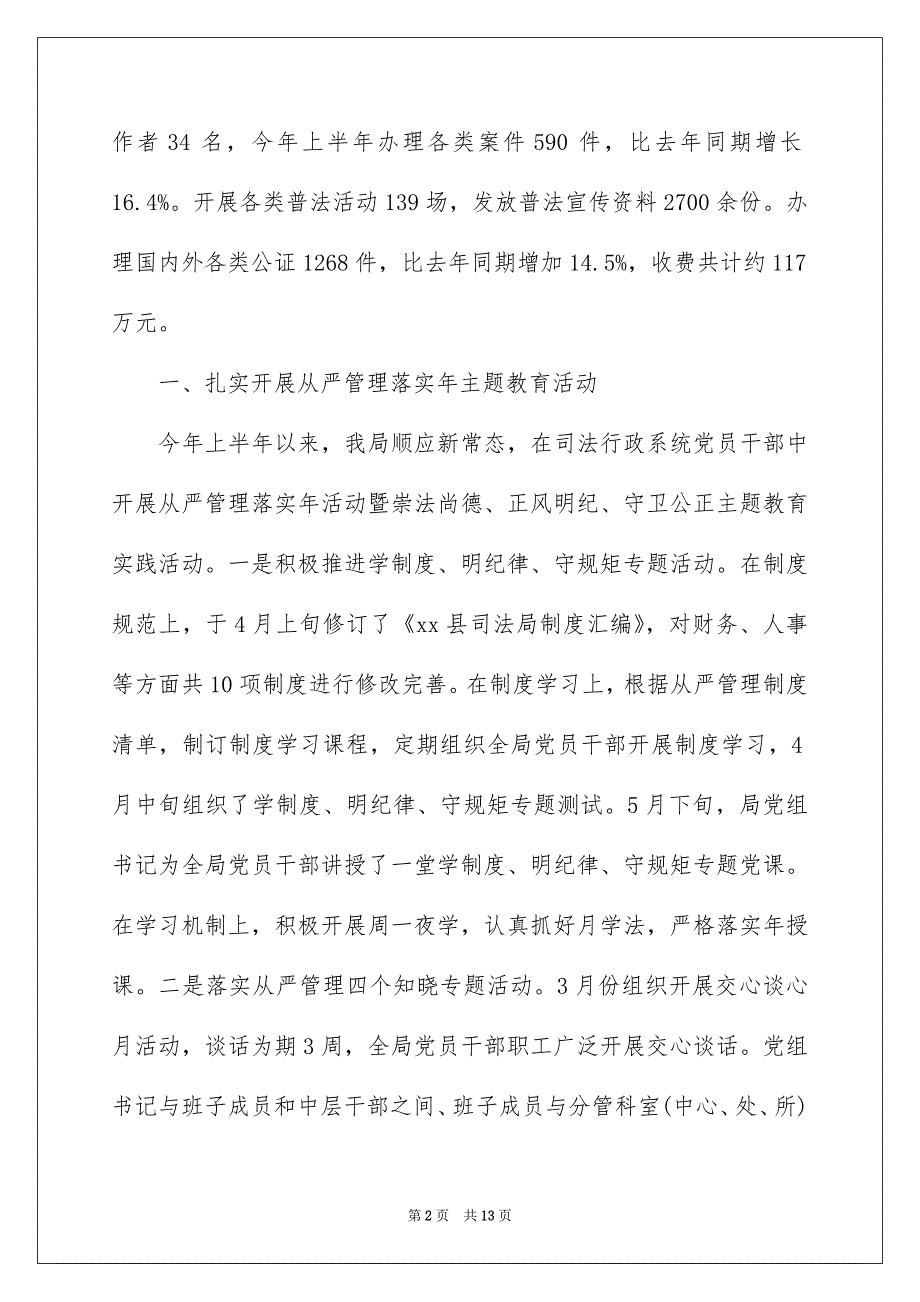 作者 34 名，今年上半年办理各类案件 590 件，比去年同期增长 16.4%。开展各类普法活动 139 场，发放普法宣传资料 2700 余份。办理国内外各类公证 1268 件，比去年同期增加 14.5%，收费共计约 117 万元。

一、扎实开展从严管理落实年主题教育活动

今年上半年以来，我局顺应新常态，在司法行政系统党员干部中开展从严管理落实年活动暨崇法尚德、正风明纪、守卫公正主题教育实践活动。一是积极推进学制度、明纪律、守规矩专题活动。在制度规范上，于 4 月上旬修订了《xx 县司法局制度汇编》，对财务、人事等方面共 10 项制度进行修改完善。在制度学习上，根据从严管理制度清单，制订制度学习课程，定期组织全局党员干部开展制度学习，4 月中旬组织了学制度、明纪律、守规矩专题测试。5 月下旬，局党组书记为全局党员干部讲授了一堂学制度、明纪律、守规矩专题党课。在学习机制上，积极开展周一夜学，认真抓好月学法，严格落实年授课。二是落实从严管理四个知晓专题活动。3 月份组织开展交心谈心月活动，谈话为期 3 周，全局党员干部职工广泛开展交心谈话。党组书记与班子成员和中层干部之间、班子成员与分管科室(中心、处、所)

第 2 页 共 13 页